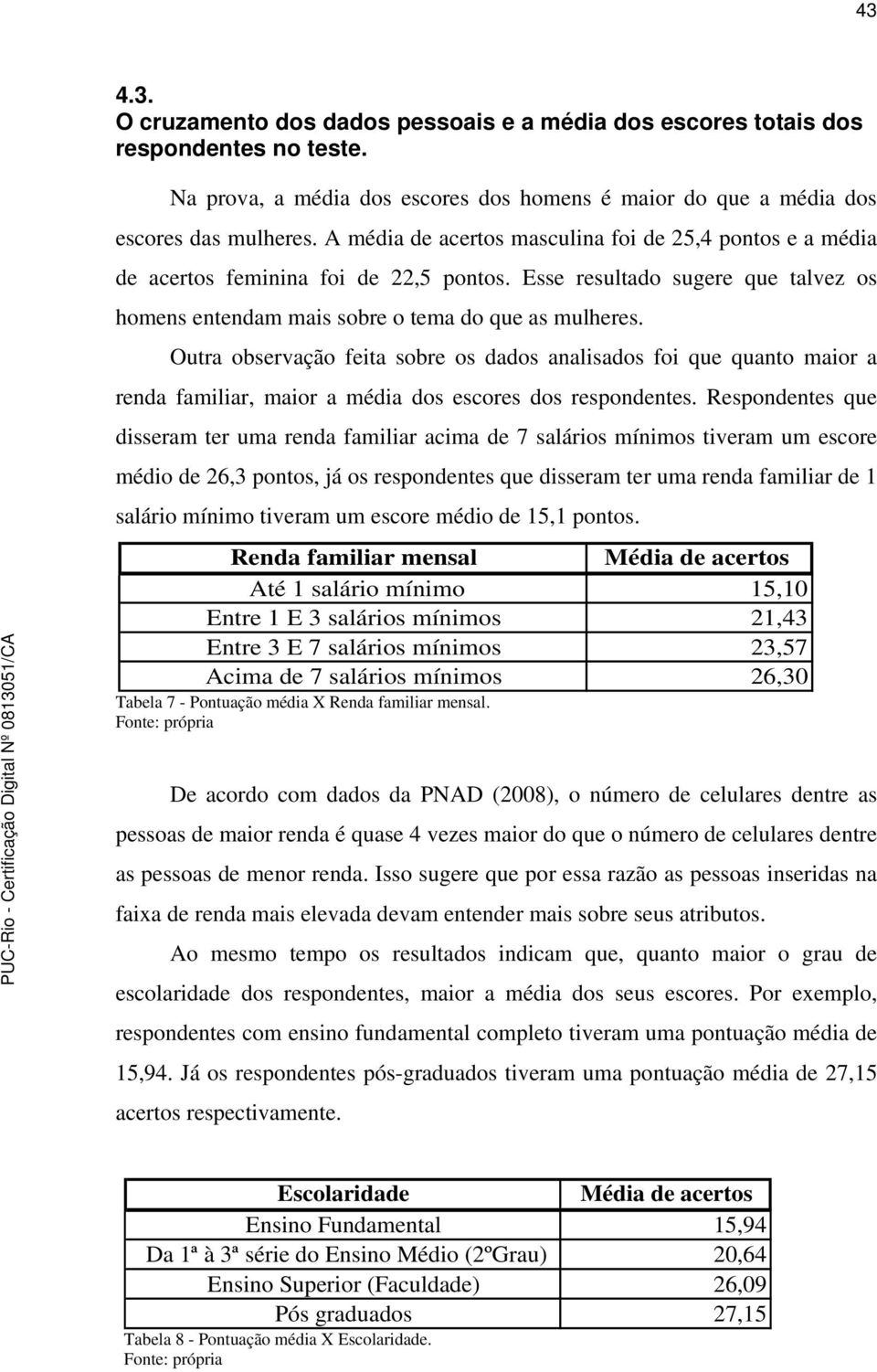 43

4.3.
O cruzamento dos dados pessoais e a média dos escores totais dos respondentes no teste.

Na prova, a média dos escores dos homens é maior do que a média dos escores das mulheres. A média de acertos masculina foi de 25,4 pontos e a média de acertos feminina foi de 22,5 pontos. Esse resultado sugere que talvez os homens entendam mais sobre o tema do que as mulheres.

Outra observação feita sobre os dados analisados foi que quanto maior a renda familiar, maior a média dos escores dos respondentes. Respondentes que disseram ter uma renda familiar acima de 7 salários mínimos tiveram um escore médio de 26,3 pontos, já os respondentes que disseram ter uma renda familiar de 1 salário mínimo tiveram um escore médio de 15,1 pontos.

| Renda familiar mensal | Média de acertos |
|---|---|
| Até 1 salário mínimo | 15,10 |
| Entre 1 E 3 salários mínimos | 21,43 |
| Entre 3 E 7 salários mínimos | 23,57 |
| Acima de 7 salários mínimos | 26,30 |

Tabela 7 - Pontuação média X Renda familiar mensal.
Fonte: própria

De acordo com dados da PNAD (2008), o número de celulares dentre as pessoas de maior renda é quase 4 vezes maior do que o número de celulares dentre as pessoas de menor renda. Isso sugere que por essa razão as pessoas inseridas na faixa de renda mais elevada devam entender mais sobre seus atributos.

Ao mesmo tempo os resultados indicam que, quanto maior o grau de escolaridade dos respondentes, maior a média dos seus escores. Por exemplo, respondentes com ensino fundamental completo tiveram uma pontuação média de 15,94. Já os respondentes pós-graduados tiveram uma pontuação média de 27,15 acertos respectivamente.

| Escolaridade | Média de acertos |
|---|---|
| Ensino Fundamental | 15,94 |
| Da 1ª à 3ª série do Ensino Médio (2ºGrau) | 20,64 |
| Ensino Superior (Faculdade) | 26,09 |
| Pós graduados | 27,15 |

Tabela 8 - Pontuação média X Escolaridade.
Fonte: própria

PUC-Rio - Certificação Digital Nº 0813051/CA